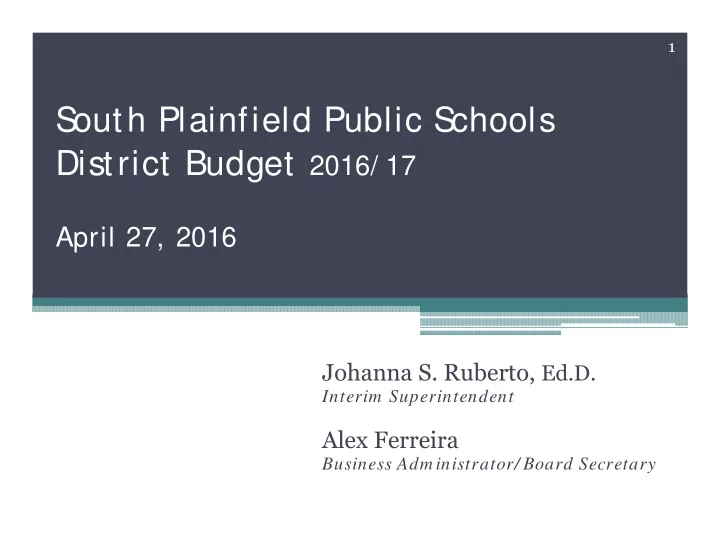 1

South Plainfield Public Schools
District Budget 2016/17

April 27, 2016

Johanna S. Ruberto, Ed.D.
Interim Superintendent

Alex Ferreira
Business Administrator/Board Secretary